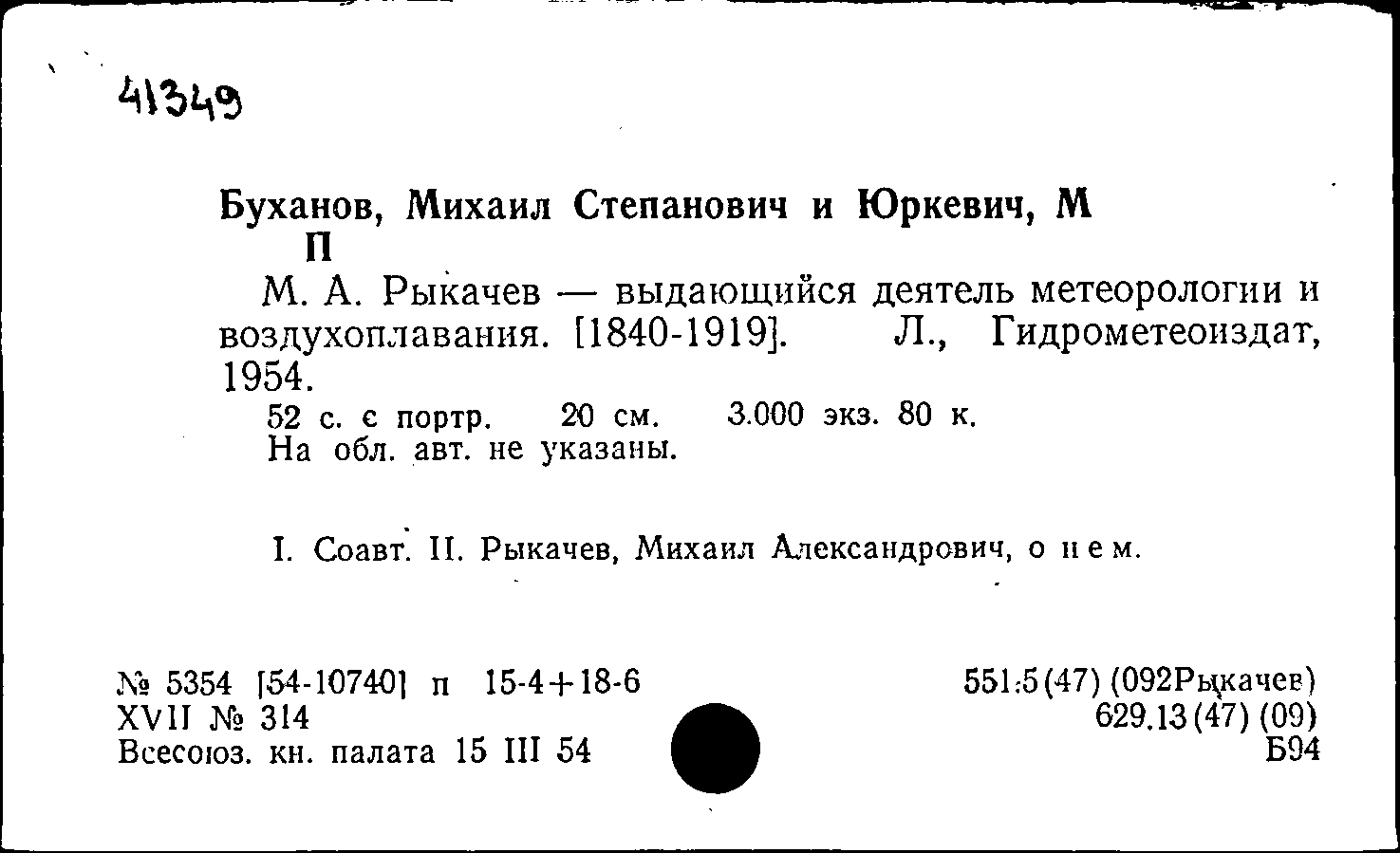 41349

Буханов, Михаил Степанович и Юркевич, М П

М. А. Рыкачев — выдающийся деятель метеорологии и воздухоплавания. [1840-1919]. Л., Гидрометеоиздат, 1954.

52 с. с портр. 20 см. 3.000 экз. 80 к.
На обл. авт. не указаны.

I. Соавт. II. Рыкачев, Михаил Александрович, о нем.

№ 5354 [54-10740] п 15-4+18-6
XVII № 314
Всесоюз. кн. палата 15 III 54

551:5(47) (092Рыкачев)
629.13(47) (09)
Б94